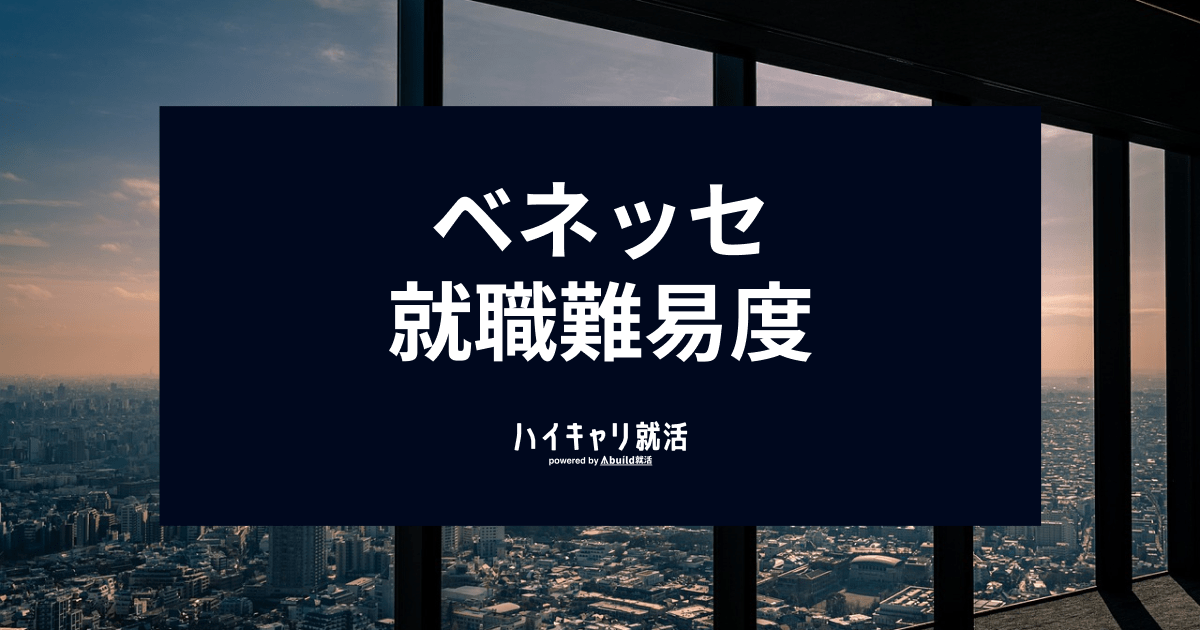 ベネッセ
就職難易度

ハイキャリ就活
powered by Abuild就活